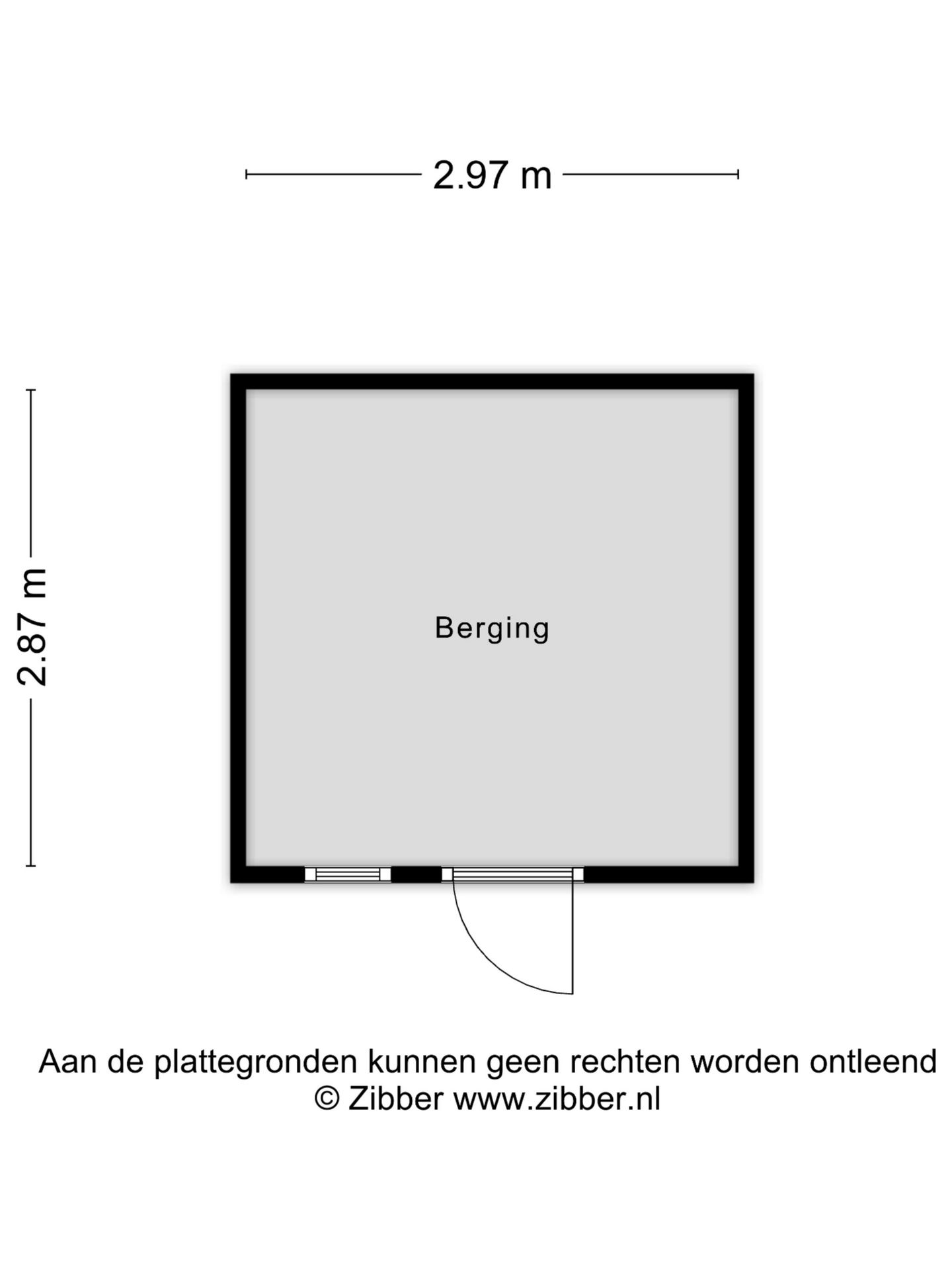 2.97 m

2.87 m

Berging

Aan de plattegronden kunnen geen rechten worden ontleend
© Zibber www.zibber.nl